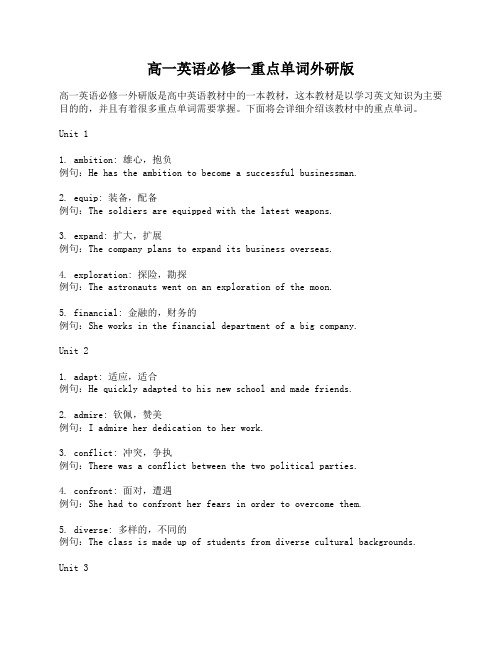 高一英语必修一重点单词外研版

高一英语必修一外研版是高中英语教材中的一本教材，这本教材是以学习英文知识为主要目的的，并且有着很多重点单词需要掌握。下面将会详细介绍该教材中的重点单词。

Unit 1

1. ambition: 雄心，抱负
例句：He has the ambition to become a successful businessman.

2. equip: 装备，配备
例句：The soldiers are equipped with the latest weapons.

3. expand: 扩大，扩展
例句：The company plans to expand its business overseas.

4. exploration: 探险，勘探
例句：The astronauts went on an exploration of the moon.

5. financial: 金融的，财务的
例句：She works in the financial department of a big company.

Unit 2

1. adapt: 适应，适合
例句：He quickly adapted to his new school and made friends.

2. admire: 钦佩，赞美
例句：I admire her dedication to her work.

3. conflict: 冲突，争执
例句：There was a conflict between the two political parties.

4. confront: 面对，遭遇
例句：She had to confront her fears in order to overcome them.

5. diverse: 多样的，不同的
例句：The class is made up of students from diverse cultural backgrounds.

Unit 3